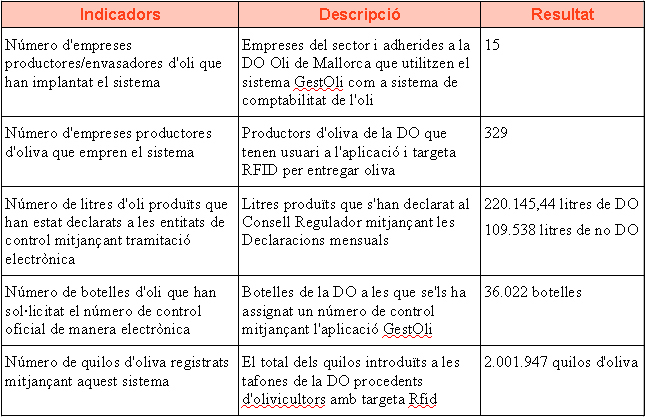 | Indicadors | Descripció | Resultat |
|---|---|---|
| Número d'empreses productores/envasadores d'oli que han implantat el sistema | Empreses del sector i adherides a la DO Oli de Mallorca que utilitzen el sistema GestOli com a sistema de comptabilitat de l'oli | 15 |
| Número d'empreses productores d'oliva que empren el sistema | Productors d'oliva de la DO que tenen usuari a l'aplicació i targeta RFID per entregar oliva | 329 |
| Número de litres d'oli produïts que han estat declarats a les entitats de control mitjançant tramitació electrònica | Litres produïts que s'han declarat al Consell Regulador mitjançant les Declaracions mensuals | 220.145,44 litres de DO 109.538 litres de no DO |
| Número de botelles d'oli que han sol·licitat el número de control oficial de manera electrònica | Botelles de la DO a les que se'ls ha assignat un número de control mitjançant l'aplicació GestOli | 36.022 botelles |
| Número de quilos d'oliva registrats mitjançant aquest sistema | El total dels quilos introduïts a les tafones de la DO procedents d'olivicultors amb targeta Rfid | 2.001.947 quilos d'oliva |